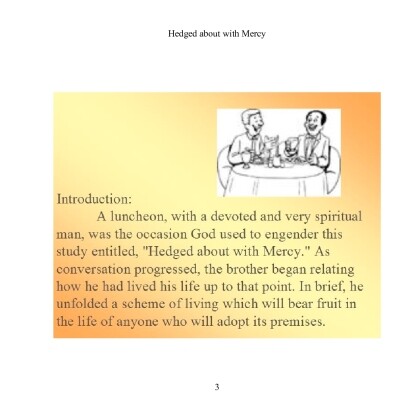 Hedged about with Mercy

Introduction:

A luncheon, with a devoted and very spiritual man, was the occasion God used to engender this study entitled, "Hedged about with Mercy." As conversation progressed, the brother began relating how he had lived his life up to that point. In brief, he unfolded a scheme of living which will bear fruit in the life of anyone who will adopt its premises.

3